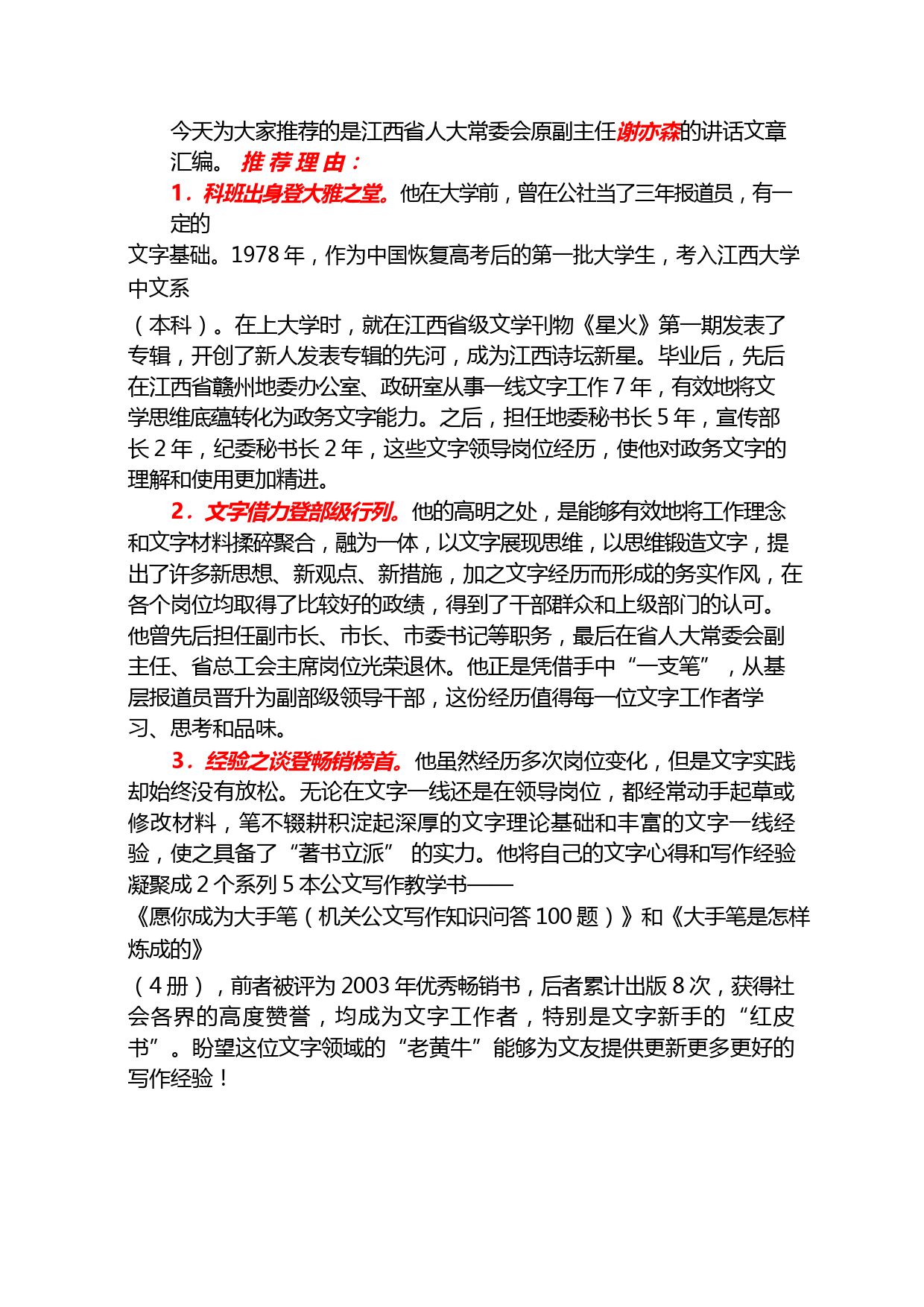 今天为大家推荐的是江西省人大常委会原副主任谢亦森的讲话文章汇编。 推 荐 理 由：

1．科班出身登大雅之堂。他在大学前，曾在公社当了三年报道员，有一定的文字基础。1978 年，作为中国恢复高考后的第一批大学生，考入江西大学中文系（本科）。在上大学时，就在江西省级文学刊物《星火》第一期发表了专辑，开创了新人发表专辑的先河，成为江西诗坛新星。毕业后，先后在江西省赣州地委办公室、政研室从事一线文字工作 7 年，有效地将文学思维底蕴转化为政务文字能力。之后，担任地委秘书长 5 年，宣传部长 2 年，纪委秘书长 2 年，这些文字领导岗位经历，使他对政务文字的理解和使用更加精进。

2．文字借力登部级行列。他的高明之处，是能够有效地将工作理念和文字材料揉碎聚合，融为一体，以文字展现思维，以思维锻造文字，提出了许多新思想、新观点、新措施，加之文字经历而形成的务实作风，在各个岗位均取得了比较好的政绩，得到了干部群众和上级部门的认可。他曾先后担任副市长、市长、市委书记等职务，最后在省人大常委会副主任、省总工会主席岗位光荣退休。他正是凭借手中“一支笔”，从基层报道员晋升为副部级领导干部，这份经历值得每一位文字工作者学习、思考和品味。

3．经验之谈登畅销榜首。他虽然经历多次岗位变化，但是文字实践却始终没有放松。无论在文字一线还是在领导岗位，都经常动手起草或修改材料，笔不辍耕积淀起深厚的文字理论基础和丰富的文字一线经验，使之具备了“著书立派” 的实力。他将自己的文字心得和写作经验凝聚成 2 个系列 5 本公文写作教学书——《愿你成为大手笔（机关公文写作知识问答 100 题）》和《大手笔是怎样炼成的》（4 册），前者被评为 2003 年优秀畅销书，后者累计出版 8 次，获得社会各界的高度赞誉，均成为文字工作者，特别是文字新手的“红皮书”。盼望这位文字领域的“老黄牛”能够为文友提供更新更多更好的写作经验！